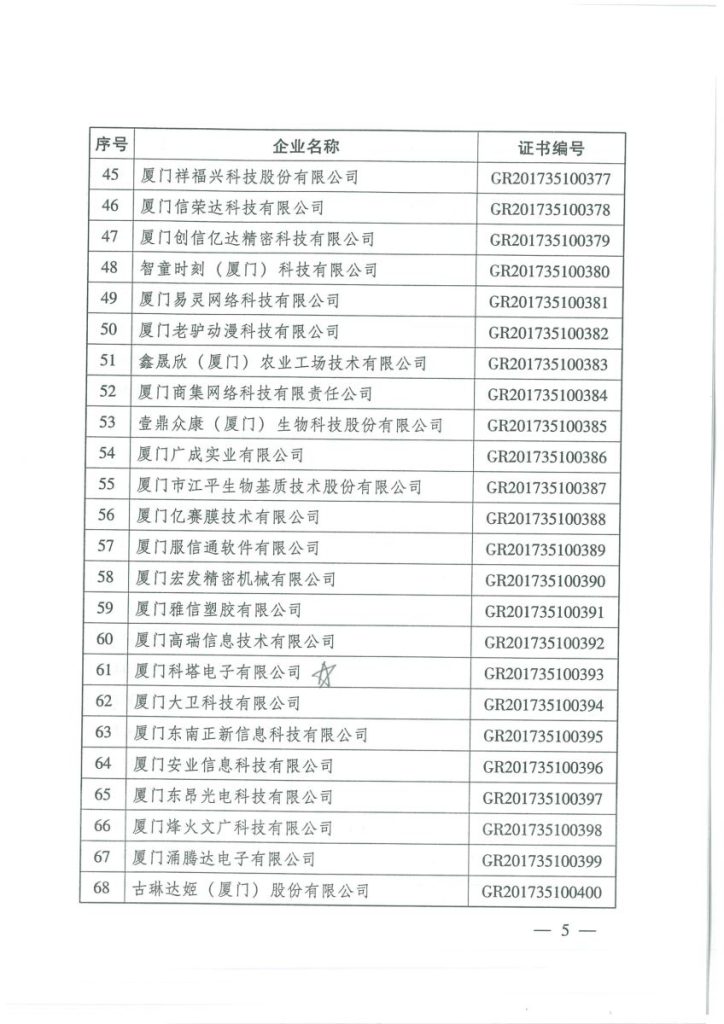 | 序号 | 企业名称 | 证书编号 |
|---|---|---|
| 45 | 厦门祥福兴科技股份有限公司 | GR201735100377 |
| 46 | 厦门信荣达科技有限公司 | GR201735100378 |
| 47 | 厦门创信亿达精密科技有限公司 | GR201735100379 |
| 48 | 智童时刻（厦门）科技有限公司 | GR201735100380 |
| 49 | 厦门易灵网络科技有限公司 | GR201735100381 |
| 50 | 厦门老驴动漫科技有限公司 | GR201735100382 |
| 51 | 鑫晟欣（厦门）农业工场技术有限公司 | GR201735100383 |
| 52 | 厦门商集网络科技有限责任公司 | GR201735100384 |
| 53 | 壹鼎众康（厦门）生物科技股份有限公司 | GR201735100385 |
| 54 | 厦门广成实业有限公司 | GR201735100386 |
| 55 | 厦门市江平生物基质技术股份有限公司 | GR201735100387 |
| 56 | 厦门亿赛膜技术有限公司 | GR201735100388 |
| 57 | 厦门服信通软件有限公司 | GR201735100389 |
| 58 | 厦门宏发精密机械有限公司 | GR201735100390 |
| 59 | 厦门雅信塑胶有限公司 | GR201735100391 |
| 60 | 厦门高瑞信息技术有限公司 | GR201735100392 |
| 61 | 厦门科塔电子有限公司 | GR201735100393 |
| 62 | 厦门大卫科技有限公司 | GR201735100394 |
| 63 | 厦门东南正新信息科技有限公司 | GR201735100395 |
| 64 | 厦门安业信息科技有限公司 | GR201735100396 |
| 65 | 厦门东昂光电科技有限公司 | GR201735100397 |
| 66 | 厦门烽火文广科技有限公司 | GR201735100398 |
| 67 | 厦门涌腾达电子有限公司 | GR201735100399 |
| 68 | 古琳达姬（厦门）股份有限公司 | GR201735100400 |

— 5 —